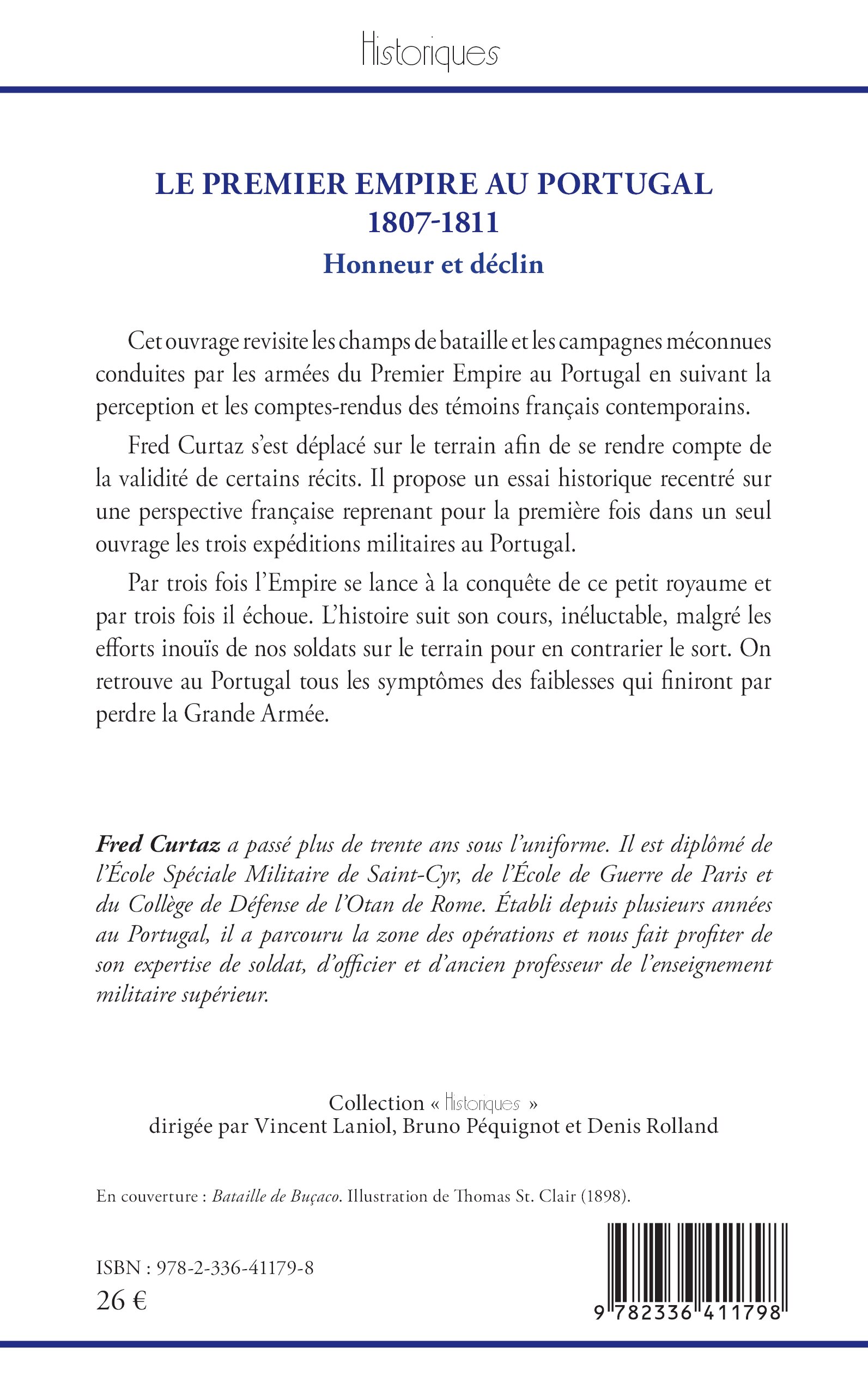 Historiques

LE PREMIER EMPIRE AU PORTUGAL
1807-1811
Honneur et déclin

Cet ouvrage revisite les champs de bataille et les campagnes méconnues conduites par les armées du Premier Empire au Portugal en suivant la perception et les comptes-rendus des témoins français contemporains.

Fred Curtaz s'est déplacé sur le terrain afin de se rendre compte de la validité de certains récits. Il propose un essai historique recentré sur une perspective française reprenant pour la première fois dans un seul ouvrage les trois expéditions militaires au Portugal.

Par trois fois l'Empire se lance à la conquête de ce petit royaume et par trois fois il échoue. L'histoire suit son cours, inéluctable, malgré les efforts inouïs de nos soldats sur le terrain pour en contrarier le sort. On retrouve au Portugal tous les symptômes des faiblesses qui finiront par perdre la Grande Armée.

Fred Curtaz a passé plus de trente ans sous l'uniforme. Il est diplômé de l'École Spéciale Militaire de Saint-Cyr, de l'École de Guerre de Paris et du Collège de Défense de l'Otan de Rome. Établi depuis plusieurs années au Portugal, il a parcouru la zone des opérations et nous fait profiter de son expertise de soldat, d'officier et d'ancien professeur de l'enseignement militaire supérieur.

Collection « Historiques »
dirigée par Vincent Laniol, Bruno Péquignot et Denis Rolland

En couverture : Bataille de Buçaco. Illustration de Thomas St. Clair (1898).

ISBN : 978-2-336-41179-8
26 €

9 782336 411798